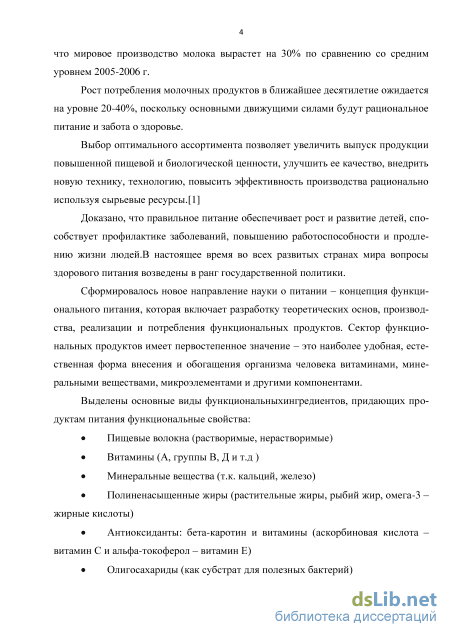 4

что мировое производство молока вырастет на 30% по сравнению со средним уровнем 2005-2006 г.

Рост потребления молочных продуктов в ближайшее десятилетие ожидается на уровне 20-40%, поскольку основными движущими силами будут рациональное питание и забота о здоровье.

Выбор оптимального ассортимента позволяет увеличить выпуск продукции повышенной пищевой и биологической ценности, улучшить ее качество, внедрить новую технику, технологию, повысить эффективность производства рационально используя сырьевые ресурсы.[1]

Доказано, что правильное питание обеспечивает рост и развитие детей, способствует профилактике заболеваний, повышению работоспособности и продлению жизни людей.В настоящее время во всех развитых странах мира вопросы здорового питания возведены в ранг государственной политики.

Сформировалось новое направление науки о питании – концепция функционального питания, которая включает разработку теоретических основ, производства, реализации и потребления функциональных продуктов. Сектор функциональных продуктов имеет первостепенное значение – это наиболее удобная, естественная форма внесения и обогащения организма человека витаминами, минеральными веществами, микроэлементами и другими компонентами.

Выделены основные виды функциональныхингредиентов, придающих продуктам питания функциональные свойства:

• Пищевые волокна (растворимые, нерастворимые)

• Витамины (А, группы В, Д и т.д )

• Минеральные вещества (т.к. кальций, железо)

• Полиненасыщенные жиры (растительные жиры, рыбий жир, омега-3 – жирные кислоты)

• Антиоксиданты: бета-каротин и витамины (аскорбиновая кислота – витамин С и альфа-токоферол – витамин Е)

• Олигосахариды (как субстрат для полезных бактерий)

dsLib.net
библиотека диссертаций